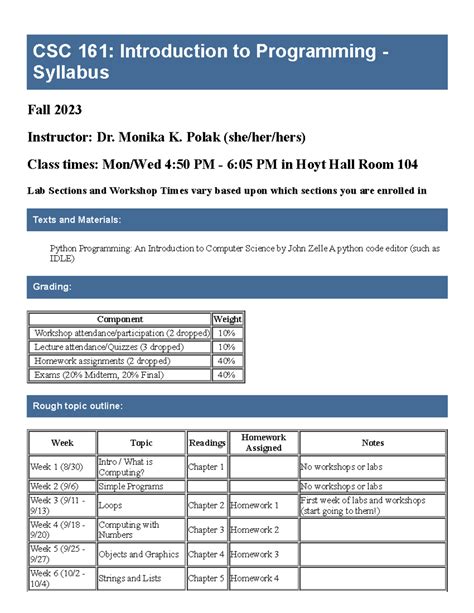 CSC 161: Introduction to Programming - Syllabus

Fall 2023

Instructor: Dr. Monika K. Polak (she/her/hers)

Class times: Mon/Wed 4:50 PM - 6:05 PM in Hoyt Hall Room 104

Lab Sections and Workshop Times vary based upon which sections you are enrolled in

Texts and Materials:

Python Programming: An Introduction to Computer Science by John Zelle A python code editor (such as IDLE)

Grading:

| Component | Weight |
|---|---|
| Workshop attendance/participation (2 dropped) | 10% |
| Lecture attendance/Quizzes (3 dropped) | 10% |
| Homework assignments (2 dropped) | 40% |
| Exams (20% Midterm, 20% Final) | 40% |

Rough topic outline:

| Week | Topic | Readings | Homework Assigned | Notes |
|---|---|---|---|---|
| Week 1 (8/30) | Intro / What is Computing? | Chapter 1 |  | No workshops or labs |
| Week 2 (9/6) | Simple Programs |  |  | No workshops or labs |
| Week 3 (9/11 - 9/13) | Loops | Chapter 2 | Homework 1 | First week of labs and workshops (start going to them!) |
| Week 4 (9/18 - 9/20) | Computing with Numbers | Chapter 3 | Homework 2 |  |
| Week 5 (9/25 - 9/27) | Objects and Graphics | Chapter 4 | Homework 3 |  |
| Week 6 (10/2 - 10/4) | Strings and Lists | Chapter 5 | Homework 4 |  |